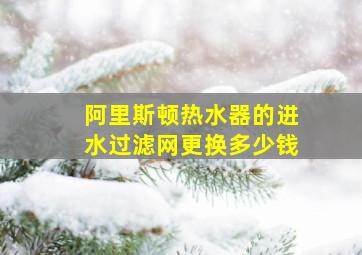 阿里斯顿热水器的进水过滤网更换多少钱